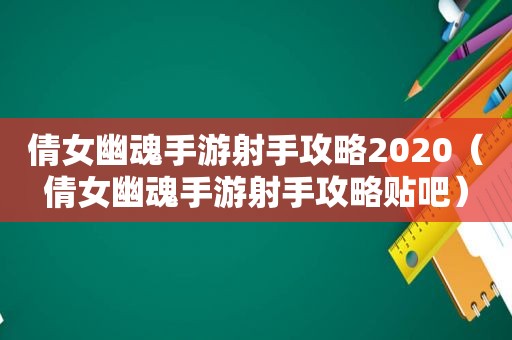 倩女幽魂手游射手攻略2020（倩女幽魂手游射手攻略贴吧）